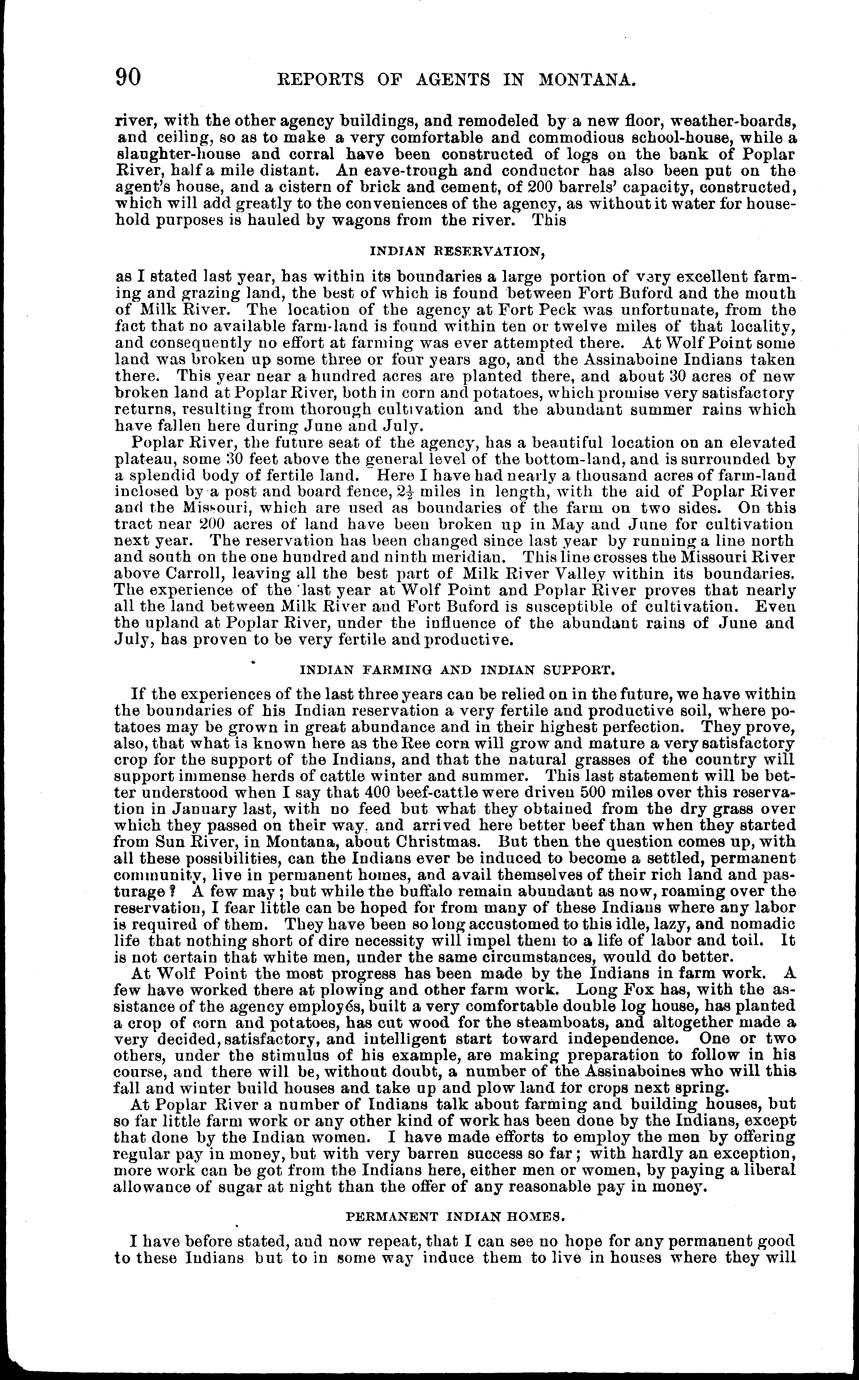 90 REPORTS OF AGENTS IN MONTANA.

river, with the other agency buildings, and remodeled by a new floor, weather-boards, and ceiling, so as to make a very comfortable and commodious school-house, while a slaughter-house and corral have been constructed of logs on the bank of Poplar River, half a mile distant. An eave-trough and conductor has also been put on the agent's house, and a cistern of brick and cement, of 200 barrels' capacity, constructed, which will add greatly to the conveniences of the agency, as without it water for household purposes is hauled by wagons from the river. This

INDIAN RESERVATION,

as I stated last year, has within its boundaries a large portion of very excellent farming and grazing land, the best of which is found between Fort Buford and the mouth of Milk River. The location of the agency at Fort Peck was unfortunate, from the fact that no available farm-land is found within ten or twelve miles of that locality, and consequently no effort at farming was ever attempted there. At Wolf Point some land was broken up some three or four years ago, and the Assinaboine Indians taken there. This year near a hundred acres are planted there, and about 30 acres of new broken land at Poplar River, both in corn and potatoes, which promise very satisfactory returns, resulting from thorough cultivation and the abundant summer rains which have fallen here during June and July.

Poplar River, the future seat of the agency, has a beautiful location on an elevated plateau, some 30 feet above the general level of the bottom-land, and is surrounded by a splendid body of fertile land. Here I have had nearly a thousand acres of farm-land inclosed by a post and board fence, $2\frac{1}{2}$ miles in length, with the aid of Poplar River and the Missouri, which are used as boundaries of the farm on two sides. On this tract near 200 acres of land have been broken up in May and June for cultivation next year. The reservation has been changed since last year by running a line north and south on the one hundred and ninth meridian. This line crosses the Missouri River above Carroll, leaving all the best part of Milk River Valley within its boundaries. The experience of the last year at Wolf Point and Poplar River proves that nearly all the land between Milk River and Fort Buford is susceptible of cultivation. Even the upland at Poplar River, under the influence of the abundant rains of June and July, has proven to be very fertile and productive.

INDIAN FARMING AND INDIAN SUPPORT.

If the experiences of the last three years can be relied on in the future, we have within the boundaries of his Indian reservation a very fertile and productive soil, where potatoes may be grown in great abundance and in their highest perfection. They prove, also, that what is known here as the Ree corn will grow and mature a very satisfactory crop for the support of the Indians, and that the natural grasses of the country will support immense herds of cattle winter and summer. This last statement will be better understood when I say that 400 beef-cattle were driven 500 miles over this reservation in January last, with no feed but what they obtained from the dry grass over which they passed on their way, and arrived here better beef than when they started from Sun River, in Montana, about Christmas. But then the question comes up, with all these possibilities, can the Indians ever be induced to become a settled, permanent community, live in permanent homes, and avail themselves of their rich land and pasturage? A few may; but while the buffalo remain abundant as now, roaming over the reservation, I fear little can be hoped for from many of these Indians where any labor is required of them. They have been so long accustomed to this idle, lazy, and nomadic life that nothing short of dire necessity will impel them to a life of labor and toil. It is not certain that white men, under the same circumstances, would do better.

At Wolf Point the most progress has been made by the Indians in farm work. A few have worked there at plowing and other farm work. Long Fox has, with the assistance of the agency employés, built a very comfortable double log house, has planted a crop of corn and potatoes, has cut wood for the steamboats, and altogether made a very decided, satisfactory, and intelligent start toward independence. One or two others, under the stimulus of his example, are making preparation to follow in his course, and there will be, without doubt, a number of the Assinaboines who will this fall and winter build houses and take up and plow land for crops next spring.

At Poplar River a number of Indians talk about farming and building houses, but so far little farm work or any other kind of work has been done by the Indians, except that done by the Indian women. I have made efforts to employ the men by offering regular pay in money, but with very barren success so far; with hardly an exception, more work can be got from the Indians here, either men or women, by paying a liberal allowance of sugar at night than the offer of any reasonable pay in money.

PERMANENT INDIAN HOMES.

I have before stated, and now repeat, that I can see no hope for any permanent good to these Indians but to in some way induce them to live in houses where they will